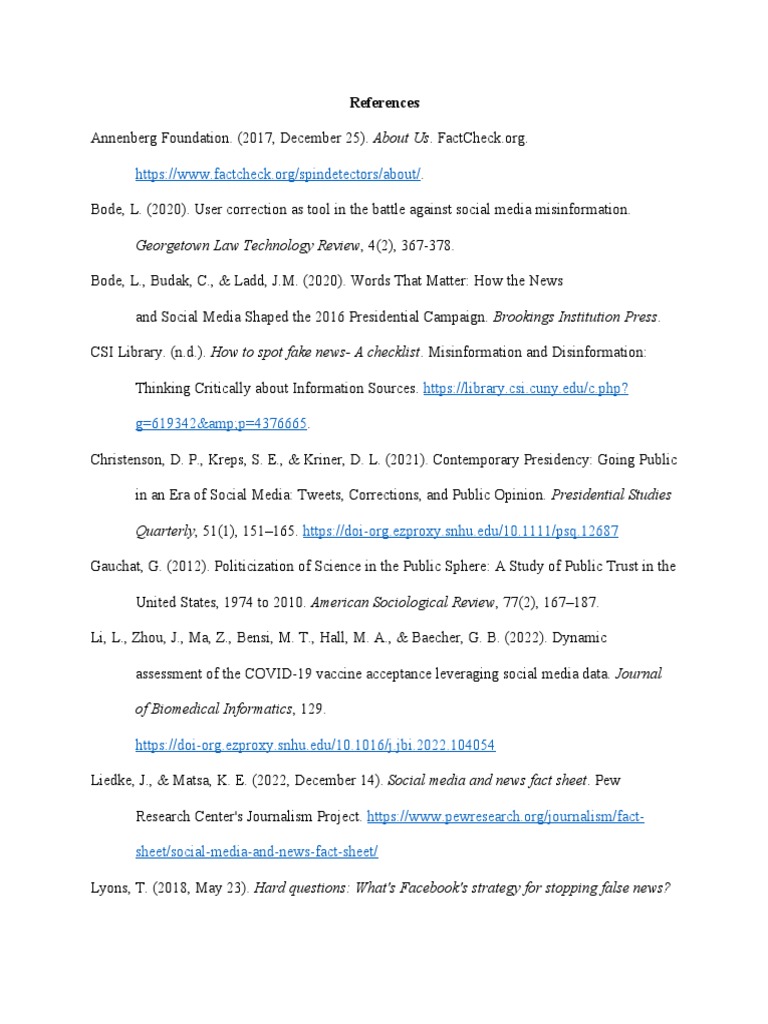 References

Annenberg Foundation. (2017, December 25). About Us. FactCheck.org. https://www.factcheck.org/spindetectors/about/.

Bode, L. (2020). User correction as tool in the battle against social media misinformation. Georgetown Law Technology Review, 4(2), 367-378.

Bode, L., Budak, C., & Ladd, J.M. (2020). Words That Matter: How the News and Social Media Shaped the 2016 Presidential Campaign. Brookings Institution Press.

CSI Library. (n.d.). How to spot fake news- A checklist. Misinformation and Disinformation: Thinking Critically about Information Sources. https://library.csi.cuny.edu/c.php?g=619342&amp;p=4376665.

Christenson, D. P., Kreps, S. E., & Kriner, D. L. (2021). Contemporary Presidency: Going Public in an Era of Social Media: Tweets, Corrections, and Public Opinion. Presidential Studies Quarterly, 51(1), 151–165. https://doi-org.ezproxy.snhu.edu/10.1111/psq.12687

Gauchat, G. (2012). Politicization of Science in the Public Sphere: A Study of Public Trust in the United States, 1974 to 2010. American Sociological Review, 77(2), 167–187.

Li, L., Zhou, J., Ma, Z., Bensi, M. T., Hall, M. A., & Baecher, G. B. (2022). Dynamic assessment of the COVID-19 vaccine acceptance leveraging social media data. Journal of Biomedical Informatics, 129. https://doi-org.ezproxy.snhu.edu/10.1016/j.jbi.2022.104054

Liedke, J., & Matsa, K. E. (2022, December 14). Social media and news fact sheet. Pew Research Center's Journalism Project. https://www.pewresearch.org/journalism/fact-sheet/social-media-and-news-fact-sheet/

Lyons, T. (2018, May 23). Hard questions: What's Facebook's strategy for stopping false news?